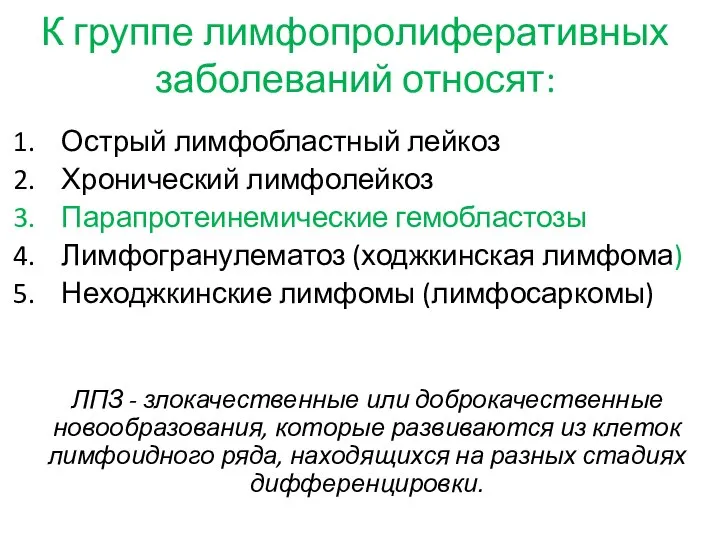 К группе лимфопролиферативных заболеваний относят:

1. Острый лимфобластный лейкоз
2. Хронический лимфолейкоз
3. Парапротеинемические гемобластозы
4. Лимфогранулематоз (ходжкинская лимфома)
5. Неходжкинские лимфомы (лимфосаркомы)

ЛПЗ - злокачественные или доброкачественные новообразования, которые развиваются из клеток лимфоидного ряда, находящихся на разных стадиях дифференцировки.